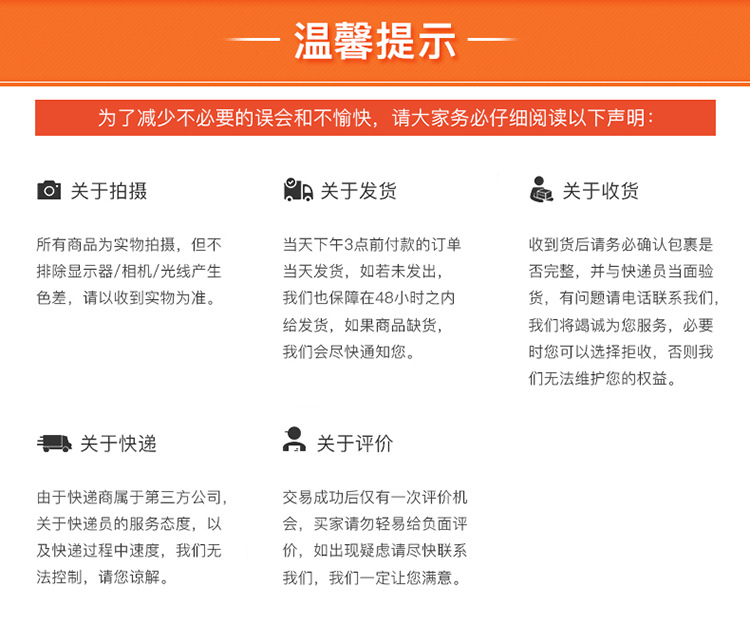 — 温馨提示 —

为了减少不必要的误会和不愉快，请大家务必仔细阅读以下声明：

关于拍摄

所有商品为实物拍摄，但不排除显示器/相机/光线产生色差，请以收到实物为准。

关于发货

当天下午3点前付款的订单当天发货，如若未发出，我们也保障在48小时之内给发货，如果商品缺货，我们会尽快通知您。

关于收货

收到货后请务必确认包裹是否完整，并与快递员当面验货，有问题请电话联系我们，我们将竭诚为您服务，必要时您可以选择拒收，否则我们无法维护您的权益。

关于快递

由于快递商属于第三方公司，关于快递员的服务态度，以及快递过程中速度，我们无法控制，请您谅解。

关于评价

交易成功后仅有一次评价机会，买家请勿轻易给负面评价，如出现疑虑请尽快联系我们，我们一定让您满意。